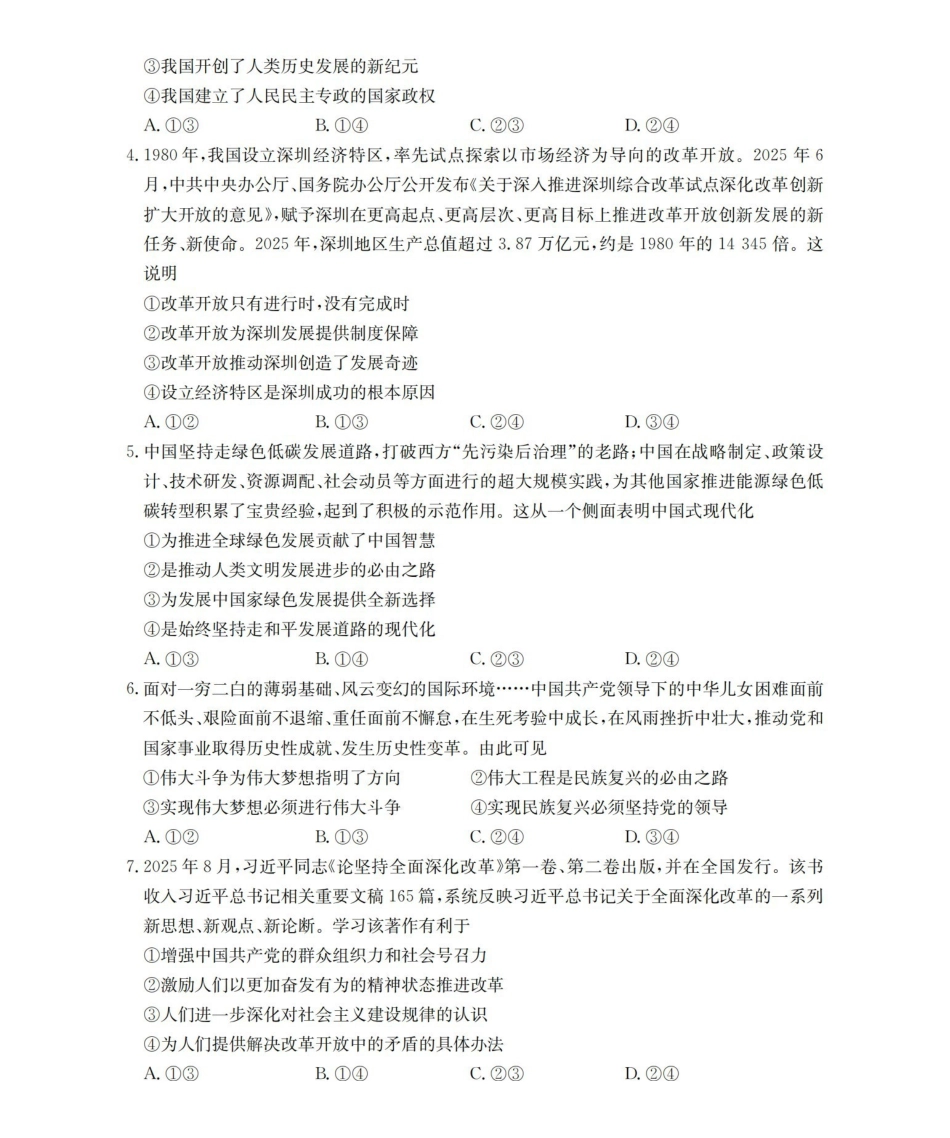 ③我国开创了人类历史发展的新纪元
④我国建立了人民民主专政的国家政权
A. ①③　　B. ①④　　C. ②③　　D. ②④

4. 1980 年，我国设立深圳经济特区，率先试点探索以市场经济为导向的改革开放。2025 年 6 月，中共中央办公厅、国务院办公厅公开发布《关于深入推进深圳综合改革试点深化改革创新扩大开放的意见》，赋予深圳在更高起点、更高层次、更高目标上推进改革开放创新发展的新任务、新使命。2025 年，深圳地区生产总值超过 3.87 万亿元，约是 1980 年的 14 345 倍。这说明
①改革开放只有进行时，没有完成时
②改革开放为深圳发展提供制度保障
③改革开放推动深圳创造了发展奇迹
④设立经济特区是深圳成功的根本原因
A. ①②　　B. ①③　　C. ②④　　D. ③④

5. 中国坚持走绿色低碳发展道路，打破西方“先污染后治理”的老路；中国在战略制定、政策设计、技术研发、资源调配、社会动员等方面进行的超大规模实践，为其他国家推进能源绿色低碳转型积累了宝贵经验，起到了积极的示范作用。这从一个侧面表明中国式现代化
①为推进全球绿色发展贡献了中国智慧
②是推动人类文明发展进步的必由之路
③为发展中国家绿色发展提供全新选择
④是始终坚持走和平发展道路的现代化
A. ①③　　B. ①④　　C. ②③　　D. ②④

6. 面对一穷二白的薄弱基础、风云变幻的国际环境……中国共产党领导下的中华儿女困难面前不低头、艰险面前不退缩、重任面前不懈怠，在生死考验中成长，在风雨挫折中壮大，推动党和国家事业取得历史性成就、发生历史性变革。由此可见
①伟大斗争为伟大梦想指明了方向　　②伟大工程是民族复兴的必由之路
③实现伟大梦想必须进行伟大斗争　　④实现民族复兴必须坚持党的领导
A. ①②　　B. ①③　　C. ②④　　D. ③④

7. 2025 年 8 月，习近平同志《论坚持全面深化改革》第一卷、第二卷出版，并在全国发行。该书收入习近平总书记相关重要文稿 165 篇，系统反映习近平总书记关于全面深化改革的一系列新思想、新观点、新论断。学习该著作有利于
①增强中国共产党的群众组织力和社会号召力
②激励人们以更加奋发有为的精神状态推进改革
③人们进一步深化对社会主义建设规律的认识
④为人们提供解决改革开放中的矛盾的具体办法
A. ①③　　B. ①④　　C. ②③　　D. ②④